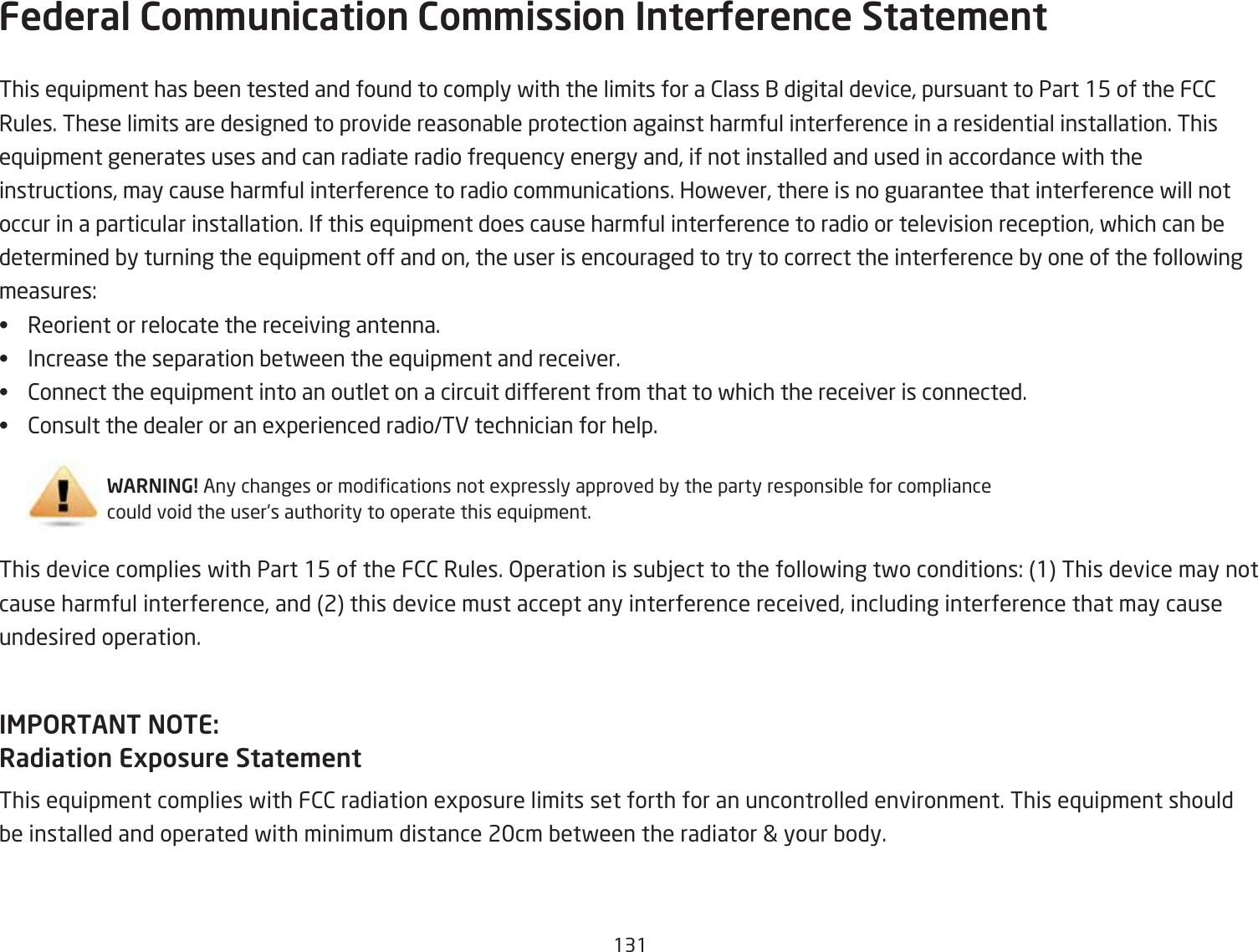 Federal Communication Commission Interference Statement

This equipment has been tested and found to comply with the limits for a Class B digital device, pursuant to Part 15 of the FCC Rules. These limits are designed to provide reasonable protection against harmful interference in a residential installation. This equipment generates uses and can radiate radio frequency energy and, if not installed and used in accordance with the instructions, may cause harmful interference to radio communications. However, there is no guarantee that interference will not occur in a particular installation. If this equipment does cause harmful interference to radio or television reception, which can be determined by turning the equipment off and on, the user is encouraged to try to correct the interference by one of the following measures:

• Reorient or relocate the receiving antenna.
• Increase the separation between the equipment and receiver.
• Connect the equipment into an outlet on a circuit different from that to which the receiver is connected.
• Consult the dealer or an experienced radio/TV technician for help.

WARNING! Any changes or modifications not expressly approved by the party responsible for compliance could void the user's authority to operate this equipment.

This device complies with Part 15 of the FCC Rules. Operation is subject to the following two conditions: (1) This device may not cause harmful interference, and (2) this device must accept any interference received, including interference that may cause undesired operation.

IMPORTANT NOTE:
Radiation Exposure Statement

This equipment complies with FCC radiation exposure limits set forth for an uncontrolled environment. This equipment should be installed and operated with minimum distance 20cm between the radiator & your body.

131